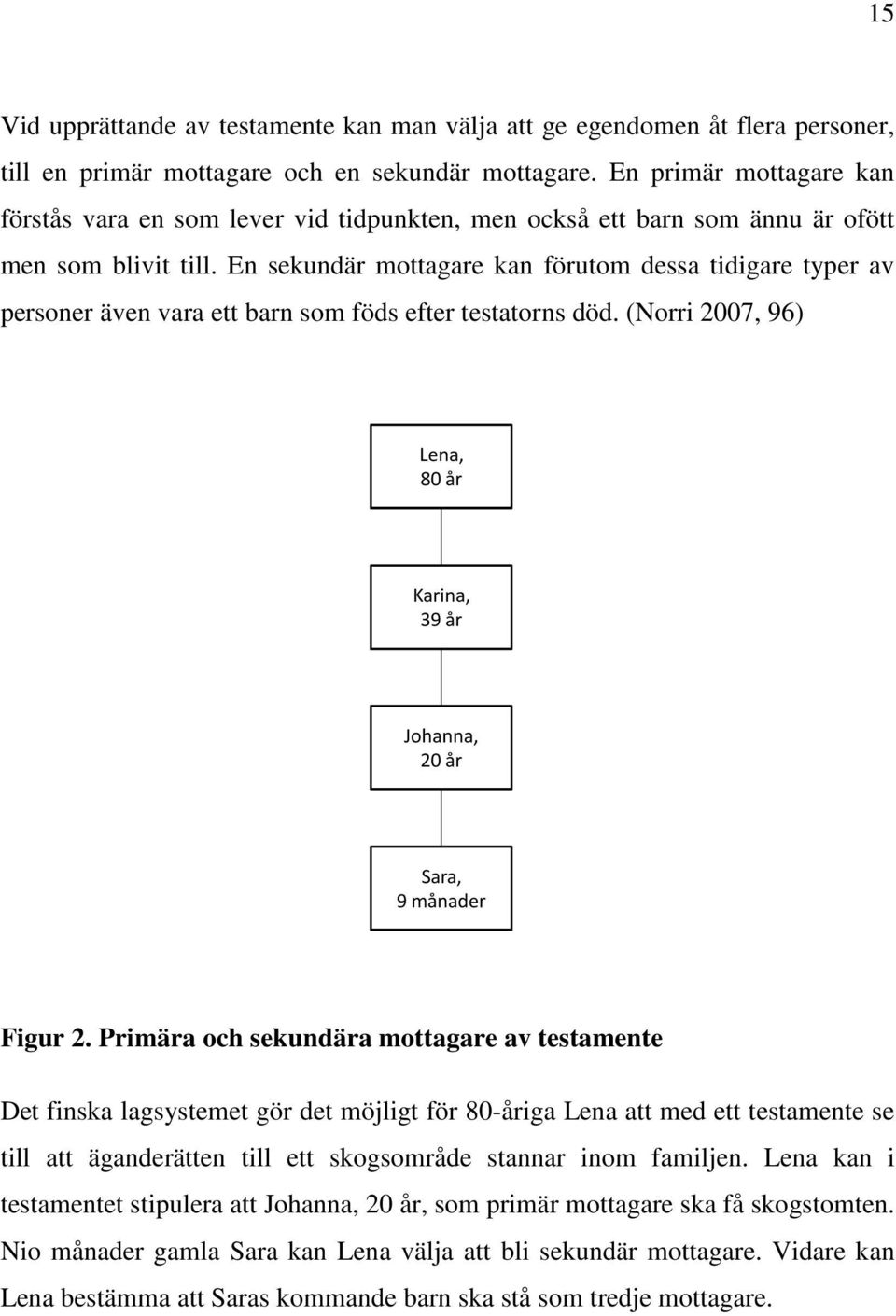 15

Vid upprättande av testamente kan man välja att ge egendomen åt flera personer, till en primär mottagare och en sekundär mottagare. En primär mottagare kan förstås vara en som lever vid tidpunkten, men också ett barn som ännu är ofött men som blivit till. En sekundär mottagare kan förutom dessa tidigare typer av personer även vara ett barn som föds efter testatorns död. (Norri 2007, 96)

Lena, 80 år

Karina, 39 år

Johanna, 20 år

Sara, 9 månader

Figur 2. Primära och sekundära mottagare av testamente

Det finska lagsystemet gör det möjligt för 80-åriga Lena att med ett testamente se till att äganderätten till ett skogsområde stannar inom familjen. Lena kan i testamentet stipulera att Johanna, 20 år, som primär mottagare ska få skogstomten. Nio månader gamla Sara kan Lena välja att bli sekundär mottagare. Vidare kan Lena bestämma att Saras kommande barn ska stå som tredje mottagare.